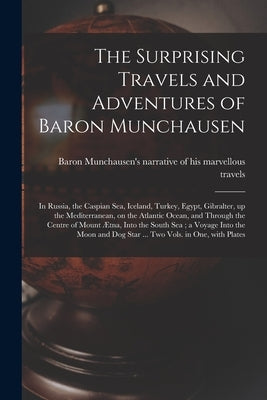 The Surprising Travels and Adventures of Baron Munchausen

Baron Munchausen's narrative of his marvellous travels

In Russia, the Caspian Sea, Iceland, Turkey, Egypt, Gibralter, up the Mediterranean, on the Atlantic Ocean, and Through the Centre of Mount Ætna, Into the South Sea ; a Voyage Into the Moon and Dog Star ... Two Vols. in One, with Plates